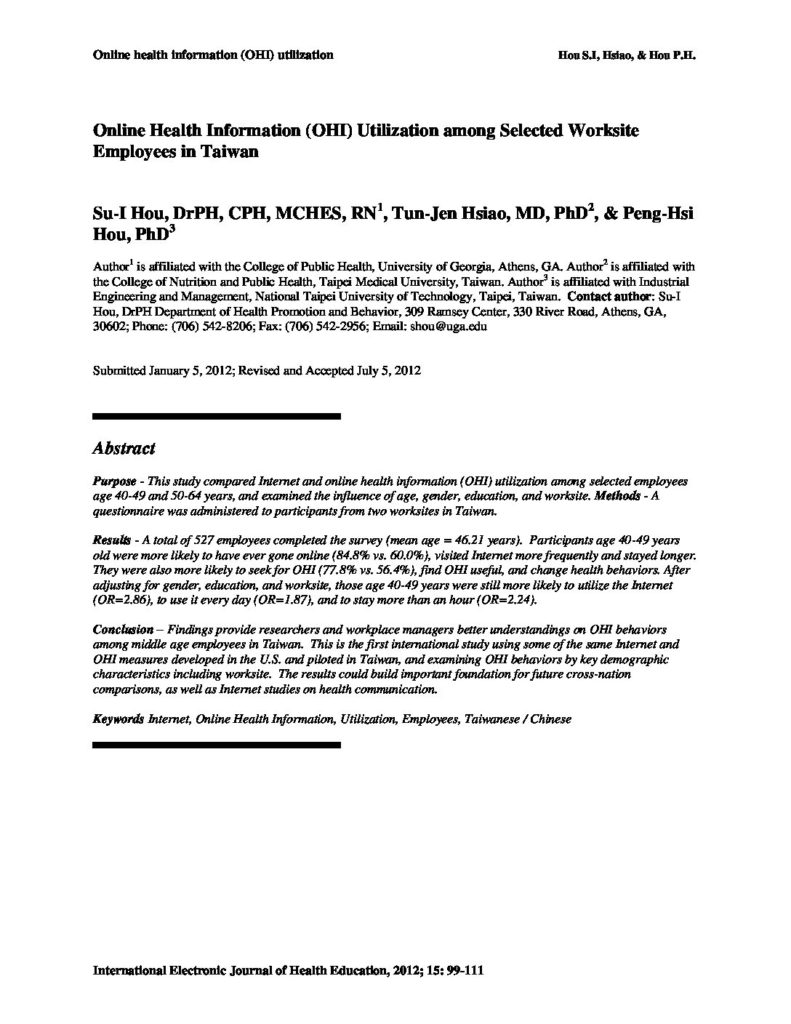 Online health information (OHI) utilization

Hou S.I, Hsiao, & Hou P.H.

Online Health Information (OHI) Utilization among Selected Worksite Employees in Taiwan

Su-I Hou, DrPH, CPH, MCHES, RN$^1$, Tun-Jen Hsiao, MD, PhD$^2$, & Peng-Hsi Hou, PhD$^3$

Author$^1$ is affiliated with the College of Public Health, University of Georgia, Athens, GA. Author$^2$ is affiliated with the College of Nutrition and Public Health, Taipei Medical University, Taiwan. Author$^3$ is affiliated with Industrial Engineering and Management, National Taipei University of Technology, Taipei, Taiwan. Contact author: Su-I Hou, DrPH Department of Health Promotion and Behavior, 309 Ramsey Center, 330 River Road, Athens, GA, 30602; Phone: (706) 542-8206; Fax: (706) 542-2956; Email: shou@uga.edu

Submitted January 5, 2012; Revised and Accepted July 5, 2012

Abstract

Purpose - This study compared Internet and online health information (OHI) utilization among selected employees age 40-49 and 50-64 years, and examined the influence of age, gender, education, and worksite. Methods - A questionnaire was administered to participants from two worksites in Taiwan.

Results - A total of 527 employees completed the survey (mean age = 46.21 years). Participants age 40-49 years old were more likely to have ever gone online (84.8% vs. 60.0%), visited Internet more frequently and stayed longer. They were also more likely to seek for OHI (77.8% vs. 56.4%), find OHI useful, and change health behaviors. After adjusting for gender, education, and worksite, those age 40-49 years were still more likely to utilize the Internet (OR=2.86), to use it every day (OR=1.87), and to stay more than an hour (OR=2.24).

Conclusion – Findings provide researchers and workplace managers better understandings on OHI behaviors among middle age employees in Taiwan. This is the first international study using some of the same Internet and OHI measures developed in the U.S. and piloted in Taiwan, and examining OHI behaviors by key demographic characteristics including worksite. The results could build important foundation for future cross-nation comparisons, as well as Internet studies on health communication.

Keywords Internet, Online Health Information, Utilization, Employees, Taiwanese / Chinese

International Electronic Journal of Health Education, 2012; 15: 99-111